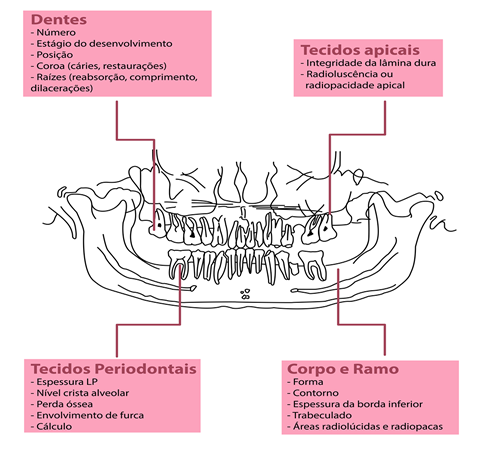 Dentes
- Número
- Estágio do desenvolvimento
- Posição
- Coroa (cáries, restaurações)
- Raízes (reabsorção, comprimento, dilacerações)

Tecidos apicais
- Integridade da lâmina dura
- Radioluscência ou radiopacidade apical

Tecidos Periodontais
- Espessura LP
- Nível crista alveolar
- Perda óssea
- Envolvimento de furca
- Cálculo

Corpo e Ramo
- Forma
- Contorno
- Espessura da borda inferior
- Trabeculado
- Áreas radiolúcidas e radiopacas